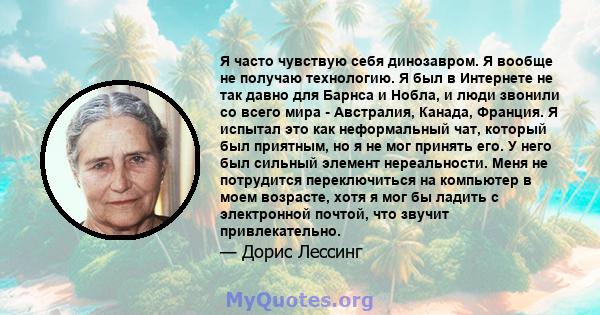 Я часто чувствую себя динозавром. Я вообще не получаю технологию. Я был в Интернете не так давно для Барнса и Нобла, и люди звонили со всего мира - Австралия, Канада, Франция. Я испытал это как неформальный чат, который был приятным, но я не мог принять его. У него был сильный элемент нереальности. Меня не потрудится переключиться на компьютер в моем возрасте, хотя я мог бы ладить с электронной почтой, что звучит привлекательно.

— Дорис Лессинг

MyQuotes.org